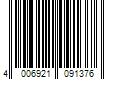 4 006921 091376